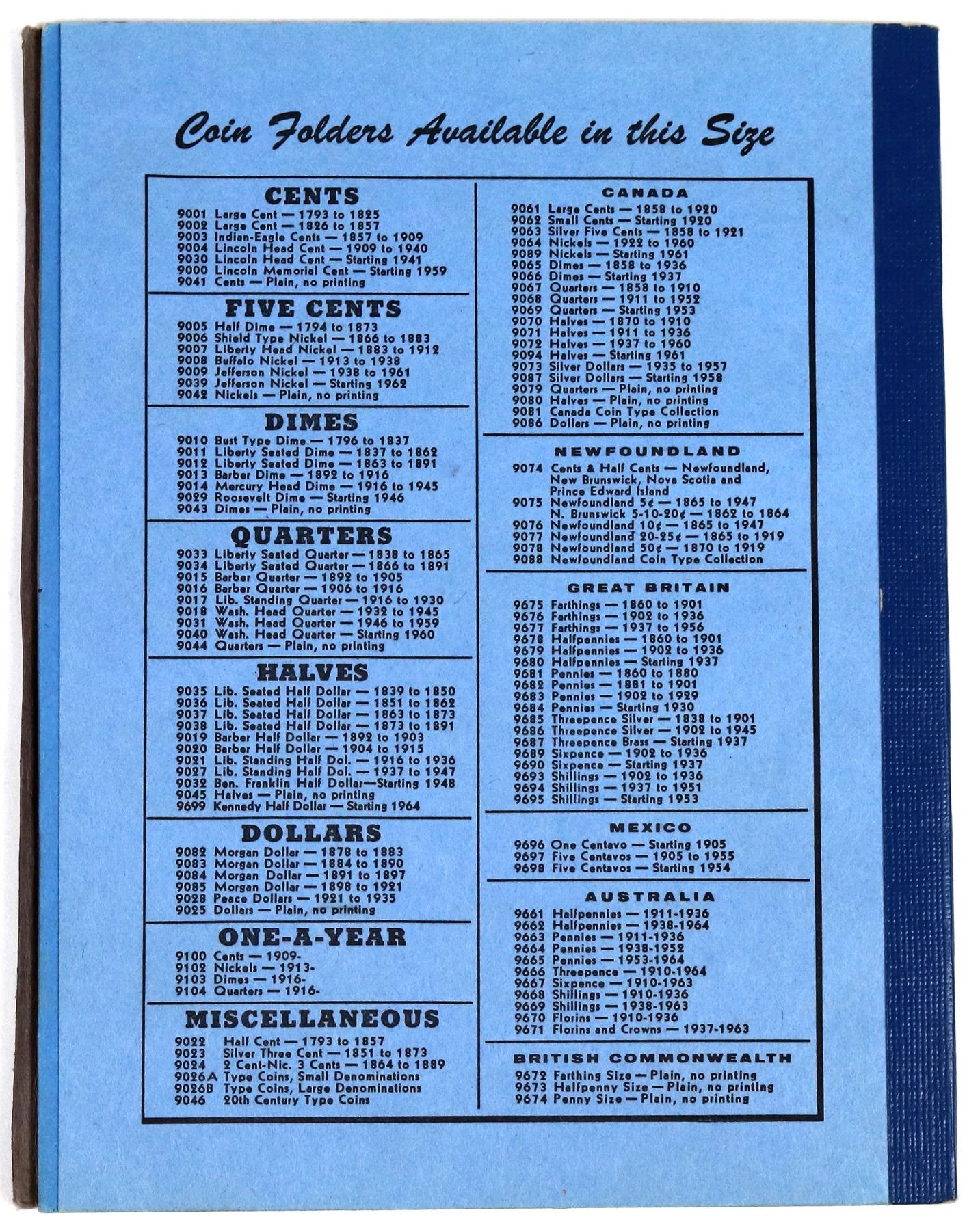 Coin Folders Available in this Size

CENTS
9001 Large Cent — 1793 to 1825
9002 Large Cent — 1826 to 1857
9003 Indian-Eagle Cents — 1857 to 1909
9004 Lincoln Head Cent — 1909 to 1940
9030 Lincoln Head Cent — Starting 1941
9000 Lincoln Memorial Cent — Starting 1959
9041 Cents — Plain, no printing

FIVE CENTS
9005 Half Dime — 1794 to 1873
9006 Shield Type Nickel — 1866 to 1883
9007 Liberty Head Nickel — 1883 to 1912
9008 Buffalo Nickel — 1913 to 1938
9009 Jefferson Nickel — 1938 to 1961
9039 Jefferson Nickel — Starting 1962
9042 Nickels — Plain, no printing

DIMES
9010 Bust Type Dime — 1796 to 1837
9011 Liberty Seated Dime — 1837 to 1862
9012 Liberty Seated Dime — 1863 to 1891
9013 Barber Dime — 1892 to 1916
9014 Mercury Head Dime — 1916 to 1945
9029 Roosevelt Dime — Starting 1946
9043 Dimes — Plain, no printing

QUARTERS
9033 Liberty Seated Quarter — 1838 to 1865
9034 Liberty Seated Quarter — 1866 to 1891
9015 Barber Quarter — 1892 to 1905
9016 Barber Quarter — 1906 to 1916
9017 Lib. Standing Quarter — 1916 to 1930
9018 Wash. Head Quarter — 1932 to 1945
9031 Wash. Head Quarter — 1946 to 1959
9040 Wash. Head Quarter — Starting 1960
9044 Quarters — Plain, no printing

HALVES
9035 Lib. Seated Half Dollar — 1839 to 1850
9036 Lib. Seated Half Dollar — 1851 to 1862
9037 Lib. Seated Half Dollar — 1863 to 1873
9038 Lib. Seated Half Dollar — 1873 to 1891
9019 Barber Half Dollar — 1892 to 1903
9020 Barber Half Dollar — 1904 to 1915
9021 Lib. Standing Half Dol. — 1916 to 1936
9027 Lib. Standing Half Dol. — 1937 to 1947
9032 Ben. Franklin Half Dollar—Starting 1948
9045 Halves — Plain, no printing
9699 Kennedy Half Dollar — Starting 1964

DOLLARS
9082 Morgan Dollar — 1878 to 1883
9083 Morgan Dollar — 1884 to 1890
9084 Morgan Dollar — 1891 to 1897
9085 Morgan Dollar — 1898 to 1921
9028 Peace Dollars — 1921 to 1935
9025 Dollars — Plain, no printing

ONE-A-YEAR
9100 Cents — 1909-
9102 Nickels — 1913-
9103 Dimes — 1916-
9104 Quarters — 1916-

MISCELLANEOUS
9022 Half Cent — 1793 to 1857
9023 Silver Three Cent — 1851 to 1873
9024 2 Cent-Nic. 3 Cents — 1864 to 1889
9026A Type Coins, Small Denominations
9026B Type Coins, Large Denominations
9046 20th Century Type Coins

CANADA
9061 Large Cents — 1858 to 1920
9062 Small Cents — Starting 1920
9063 Silver Five Cents — 1858 to 1921
9064 Nickels — 1922 to 1960
9089 Nickels — Starting 1961
9065 Dimes — 1858 to 1936
9066 Dimes — Starting 1937
9067 Quarters — 1858 to 1910
9068 Quarters — 1911 to 1952
9069 Quarters — Starting 1953
9070 Halves — 1870 to 1910
9071 Halves — 1911 to 1936
9072 Halves — 1937 to 1960
9094 Halves — Starting 1961
9073 Silver Dollars — 1935 to 1957
9087 Silver Dollars — Starting 1958
9079 Quarters — Plain, no printing
9080 Halves — Plain, no printing
9081 Canada Coin Type Collection
9086 Dollars — Plain, no printing

NEWFOUNDLAND
9074 Cents & Half Cents — Newfoundland, New Brunswick, Nova Scotia and Prince Edward Island
9075 Newfoundland 5¢ — 1865 to 1947
N. Brunswick 5-10-20¢ — 1862 to 1864
9076 Newfoundland 10¢ — 1865 to 1947
9077 Newfoundland 20-25¢ — 1865 to 1919
9078 Newfoundland 50¢ — 1870 to 1919
9088 Newfoundland Coin Type Collection

GREAT BRITAIN
9675 Farthings — 1860 to 1901
9676 Farthings — 1902 to 1936
9677 Farthings — 1937 to 1956
9678 Halfpennies — 1860 to 1901
9679 Halfpennies — 1902 to 1936
9680 Halfpennies — Starting 1937
9681 Pennies — 1860 to 1880
9682 Pennies — 1881 to 1901
9683 Pennies — 1902 to 1929
9684 Pennies — Starting 1930
9685 Threepence Silver — 1838 to 1901
9686 Threepence Silver — 1902 to 1945
9687 Threepence Brass — Starting 1937
9689 Sixpence — 1902 to 1936
9690 Sixpence — Starting 1937
9693 Shillings — 1902 to 1936
9694 Shillings — 1937 to 1951
9695 Shillings — Starting 1953

MEXICO
9696 One Centavo — Starting 1905
9697 Five Centavos — 1905 to 1955
9698 Five Centavos — Starting 1954

AUSTRALIA
9661 Halfpennies — 1911-1936
9662 Halfpennies — 1938-1964
9663 Pennies — 1911-1936
9664 Pennies — 1938-1952
9665 Pennies — 1953-1964
9666 Threepence — 1910-1964
9667 Sixpence — 1910-1963
9668 Shillings — 1910-1936
9669 Shillings — 1938-1963
9670 Florins — 1910-1936
9671 Florins and Crowns — 1937-1963

BRITISH COMMONWEALTH
9672 Farthing Size — Plain, no printing
9673 Halfpenny Size — Plain, no printing
9674 Penny Size — Plain, no printing